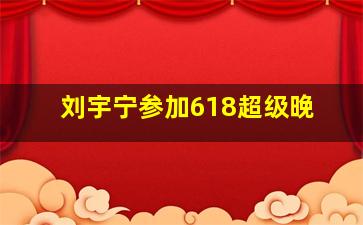 刘宇宁参加618超级晚